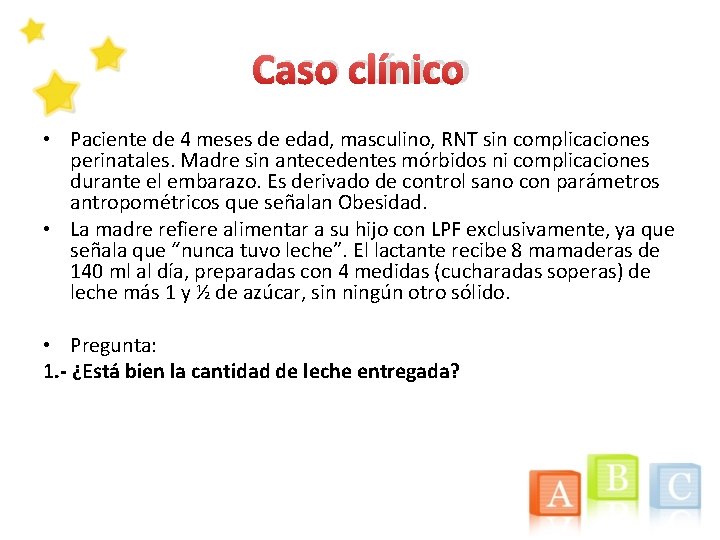 Caso clínico

• Paciente de 4 meses de edad, masculino, RNT sin complicaciones perinatales. Madre sin antecedentes mórbidos ni complicaciones durante el embarazo. Es derivado de control sano con parámetros antropométricos que señalan Obesidad.
• La madre refiere alimentar a su hijo con LPF exclusivamente, ya que señala que "nunca tuvo leche". El lactante recibe 8 mamaderas de 140 ml al día, preparadas con 4 medidas (cucharadas soperas) de leche más 1 y ½ de azúcar, sin ningún otro sólido.

• Pregunta:
1.- ¿Está bien la cantidad de leche entregada?

A B C